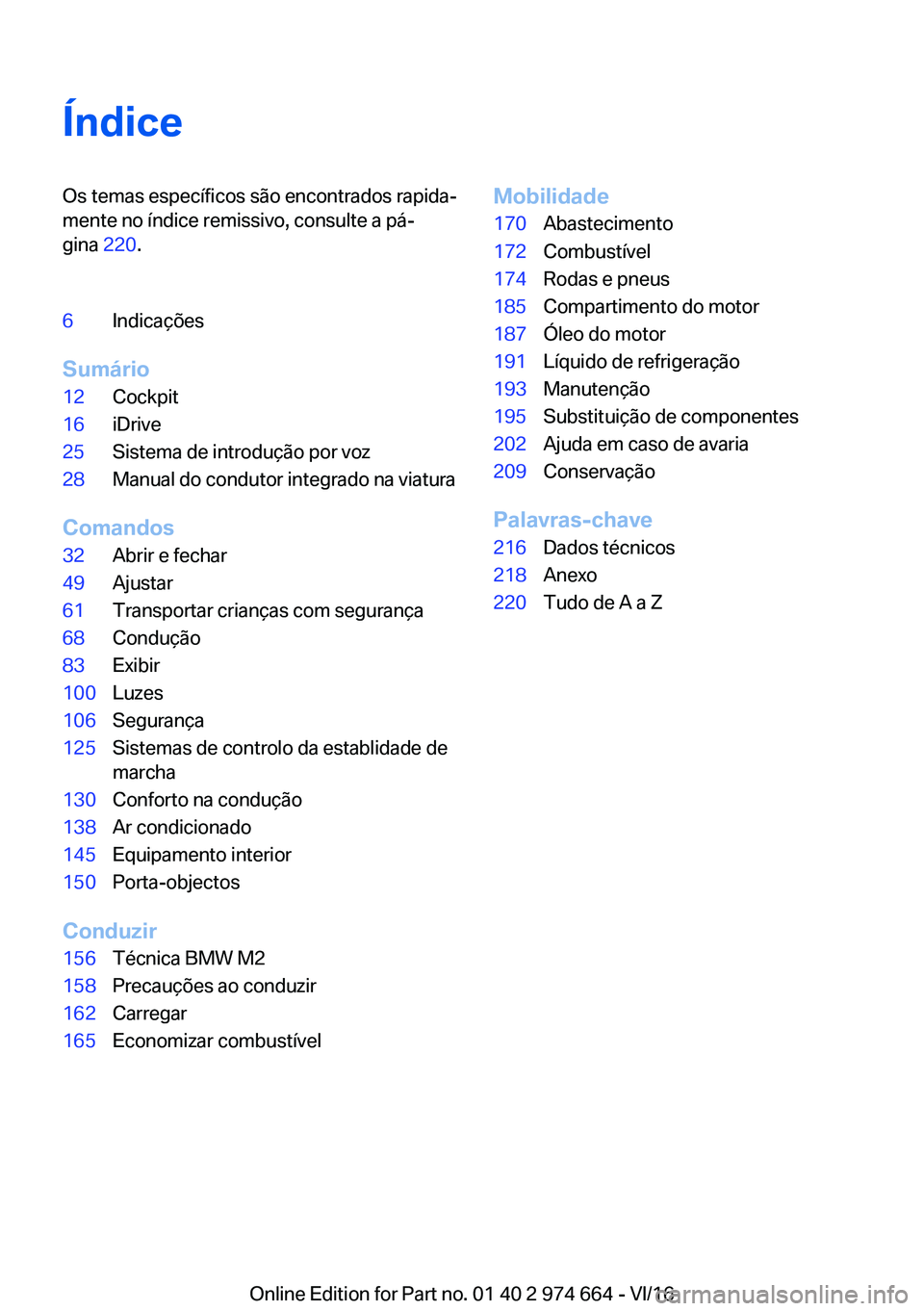 Índice

Os temas específicos são encontrados rapidamente no índice remissivo, consulte a página 220.

6 Indicações

Sumário
12 Cockpit
16 iDrive
25 Sistema de introdução por voz
28 Manual do condutor integrado na viatura

Comandos
32 Abrir e fechar
49 Ajustar
61 Transportar crianças com segurança
68 Condução
83 Exibir
100 Luzes
106 Segurança
125 Sistemas de controlo da establidade de marcha
130 Conforto na condução
138 Ar condicionado
145 Equipamento interior
150 Porta-objectos

Conduzir
156 Técnica BMW M2
158 Precauções ao conduzir
162 Carregar
165 Economizar combustível

Mobilidade
170 Abastecimento
172 Combustível
174 Rodas e pneus
185 Compartimento do motor
187 Óleo do motor
191 Líquido de refrigeração
193 Manutenção
195 Substituição de componentes
202 Ajuda em caso de avaria
209 Conservação

Palavras-chave
216 Dados técnicos
218 Anexo
220 Tudo de A a Z

Online Edition for Part no. 01 40 2 974 664 - VI/16
carmanualsonline.info